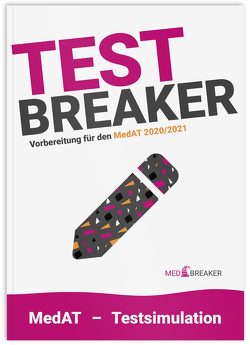 TEST BREAKER

Vorbereitung für den MedAT 2020/2021

MED BREAKER

MedAT – Testsimulation